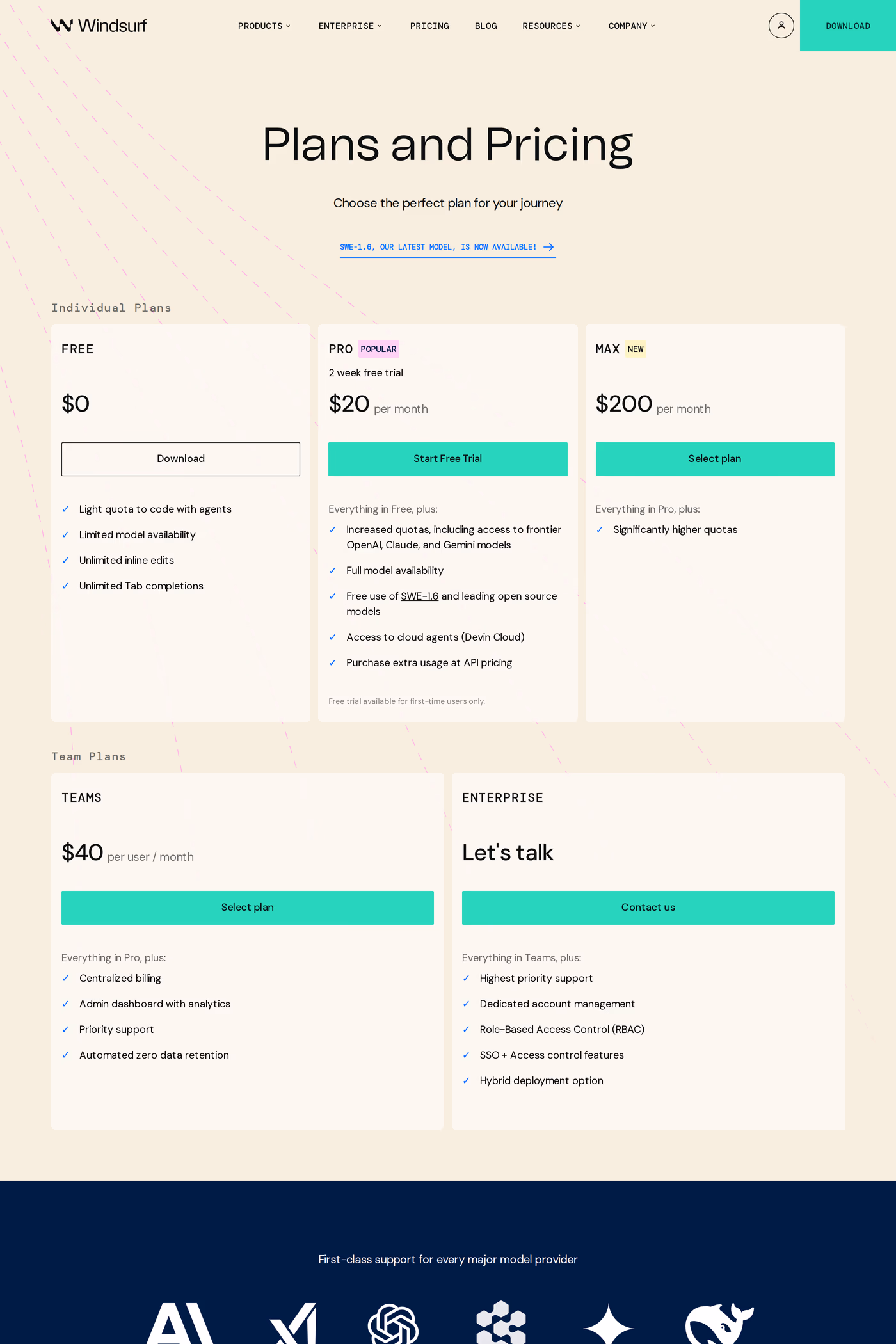 Windsurf

PRODUCTS ENTERPRISE PRICING BLOG RESOURCES COMPANY DOWNLOAD

Plans and Pricing

Choose the perfect plan for your journey

SWE-1.6, OUR LATEST MODEL, IS NOW AVAILABLE!

Individual Plans

FREE

$0

Download

✓ Light quota to code with agents
✓ Limited model availability
✓ Unlimited inline edits
✓ Unlimited Tab completions

PRO POPULAR

2 week free trial

$20 per month

Start Free Trial

Everything in Free, plus:
✓ Increased quotas, including access to frontier OpenAI, Claude, and Gemini models
✓ Full model availability
✓ Free use of SWE-1.6 and leading open source models
✓ Access to cloud agents (Devin Cloud)
✓ Purchase extra usage at API pricing

Free trial available for first-time users only.

MAX NEW

$200 per month

Select plan

Everything in Pro, plus:
✓ Significantly higher quotas

Team Plans

TEAMS

$40 per user / month

Select plan

Everything in Pro, plus:
✓ Centralized billing
✓ Admin dashboard with analytics
✓ Priority support
✓ Automated zero data retention

ENTERPRISE

Let's talk

Contact us

Everything in Teams, plus:
✓ Highest priority support
✓ Dedicated account management
✓ Role-Based Access Control (RBAC)
✓ SSO + Access control features
✓ Hybrid deployment option

First-class support for every major model provider